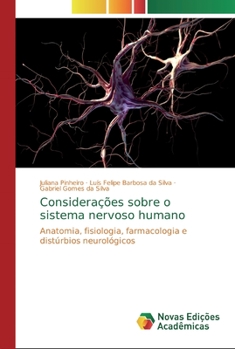 Juliana Pinheiro · Luís Felipe Barbosa da Silva · Gabriel Gomes da Silva

Considerações sobre o sistema nervoso humano

Anatomia, fisiologia, farmacologia e distúrbios neurológicos

Novas Edições Acadêmicas